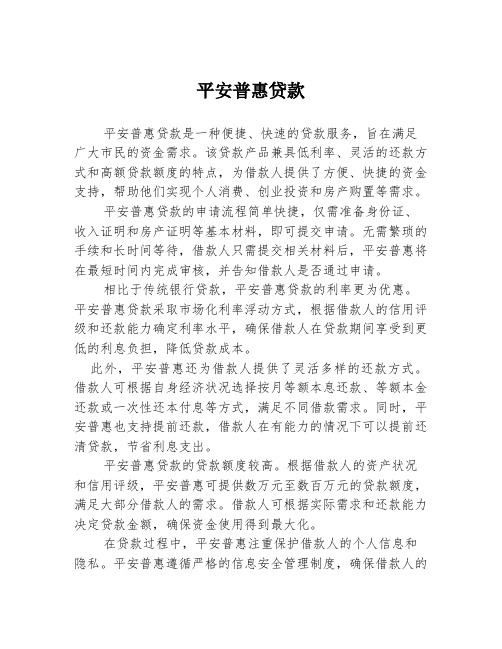 平安普惠贷款

平安普惠贷款是一种便捷、快速的贷款服务，旨在满足广大市民的资金需求。该贷款产品兼具低利率、灵活的还款方式和高额贷款额度的特点，为借款人提供了方便、快捷的资金支持，帮助他们实现个人消费、创业投资和房产购置等需求。

平安普惠贷款的申请流程简单快捷，仅需准备身份证、收入证明和房产证明等基本材料，即可提交申请。无需繁琐的手续和长时间等待，借款人只需提交相关材料后，平安普惠将在最短时间内完成审核，并告知借款人是否通过申请。

相比于传统银行贷款，平安普惠贷款的利率更为优惠。平安普惠贷款采取市场化利率浮动方式，根据借款人的信用评级和还款能力确定利率水平，确保借款人在贷款期间享受到更低的利息负担，降低贷款成本。

此外，平安普惠还为借款人提供了灵活多样的还款方式。借款人可根据自身经济状况选择按月等额本息还款、等额本金还款或一次性还本付息等方式，满足不同借款需求。同时，平安普惠也支持提前还款，借款人在有能力的情况下可以提前还清贷款，节省利息支出。

平安普惠贷款的贷款额度较高。根据借款人的资产状况和信用评级，平安普惠可提供数万元至数百万元的贷款额度，满足大部分借款人的需求。借款人可根据实际需求和还款能力决定贷款金额，确保资金使用得到最大化。

在贷款过程中，平安普惠注重保护借款人的个人信息和隐私。平安普惠遵循严格的信息安全管理制度，确保借款人的